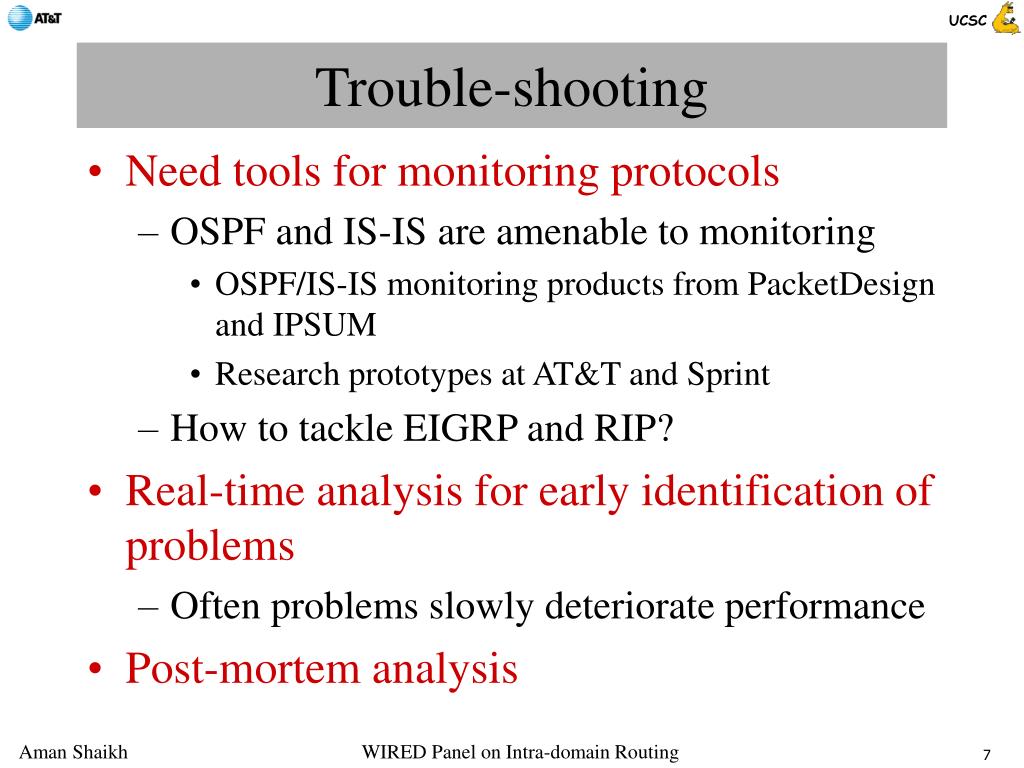 AT&T

UCSC

Trouble-shooting

• Need tools for monitoring protocols
 – OSPF and IS-IS are amenable to monitoring
 • OSPF/IS-IS monitoring products from PacketDesign and IPSUM
 • Research prototypes at AT&T and Sprint
 – How to tackle EIGRP and RIP?
• Real-time analysis for early identification of problems
 – Often problems slowly deteriorate performance
• Post-mortem analysis

Aman Shaikh

WIRED Panel on Intra-domain Routing

7